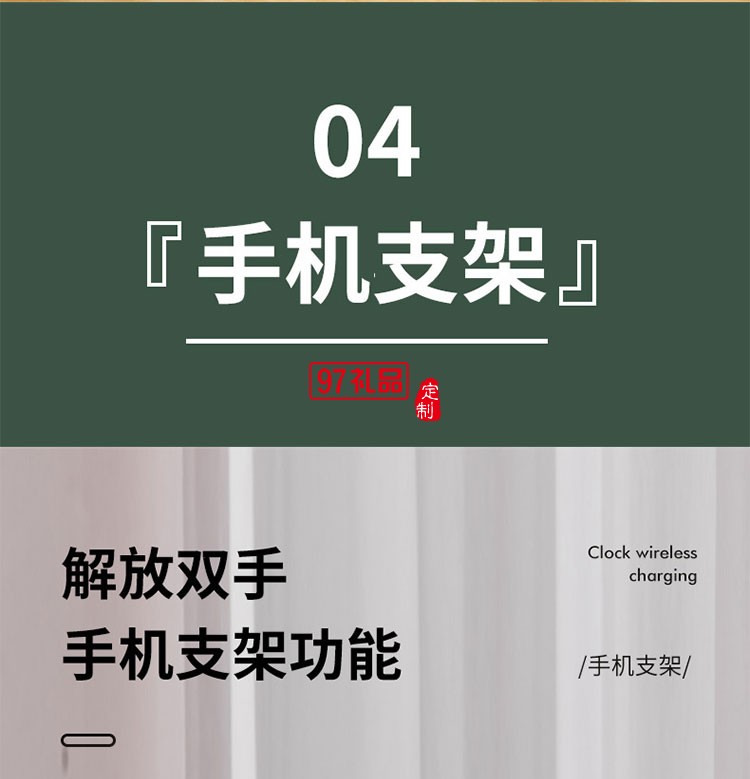 04

『手机支架』

97礼品 定制

解放双手
手机支架功能

Clock wireless charging

/手机支架/